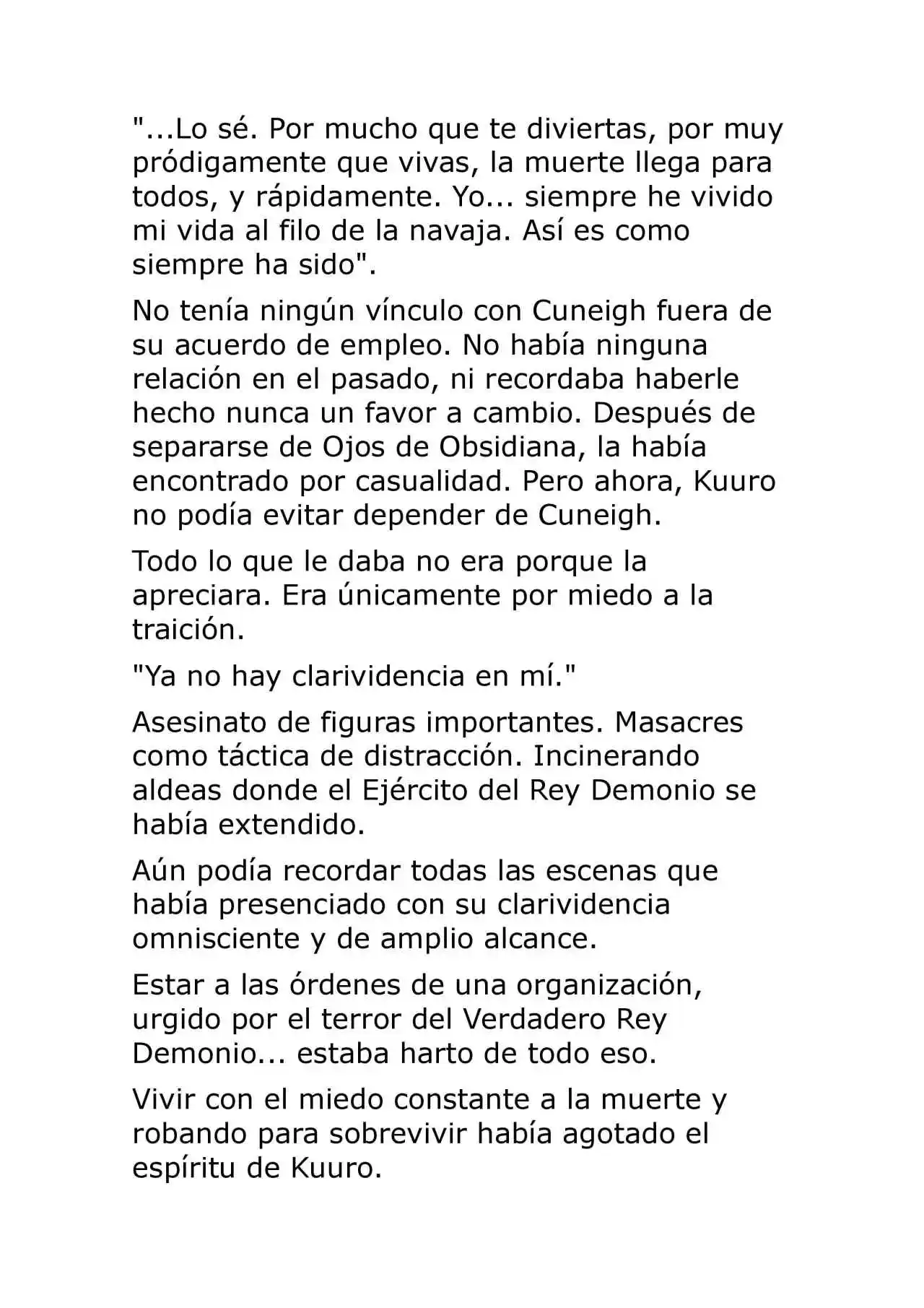 "...Lo sé. Por mucho que te diviertas, por muy pródigamente que vivas, la muerte llega para todos, y rápidamente. Yo... siempre he vivido mi vida al filo de la navaja. Así es como siempre ha sido".

No tenía ningún vínculo con Cuneigh fuera de su acuerdo de empleo. No había ninguna relación en el pasado, ni recordaba haberle hecho nunca un favor a cambio. Después de separarse de Ojos de Obsidiana, la había encontrado por casualidad. Pero ahora, Kuuro no podía evitar depender de Cuneigh.

Todo lo que le daba no era porque la apreciara. Era únicamente por miedo a la traición.

"Ya no hay clarividencia en mí."

Asesinato de figuras importantes. Masacres como táctica de distracción. Incinerando aldeas donde el Ejército del Rey Demonio se había extendido.

Aún podía recordar todas las escenas que había presenciado con su clarividencia omnisciente y de amplio alcance.

Estar a las órdenes de una organización, urgido por el terror del Verdadero Rey Demonio... estaba harto de todo eso.

Vivir con el miedo constante a la muerte y robando para sobrevivir había agotado el espíritu de Kuuro.